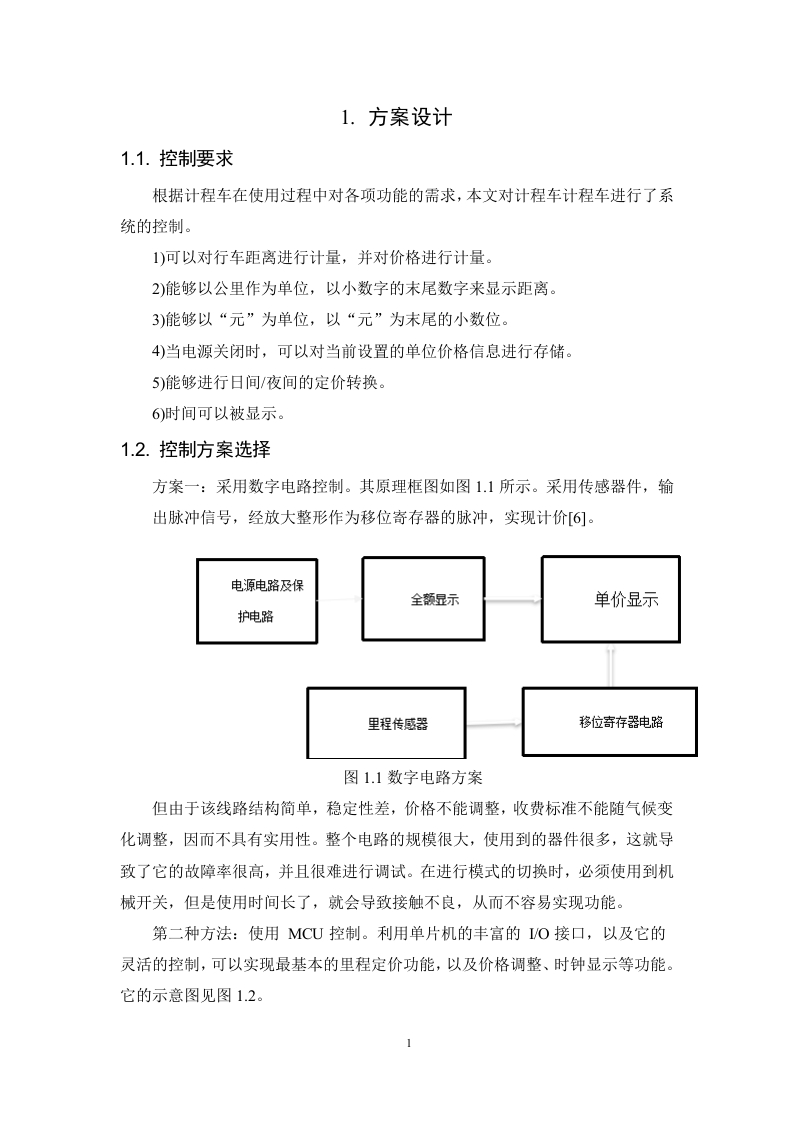 1. 方案设计

1.1. 控制要求

根据计程车在使用过程中对各项功能的需求，本文对计程车计程车进行了系统的控制。

1)可以对行车距离进行计量，并对价格进行计量。

2)能够以公里作为单位，以小数字的末尾数字来显示距离。

3)能够以“元”为单位，以“元”为末尾的小数位。

4)当电源关闭时，可以对当前设置的单位价格信息进行存储。

5)能够进行日间/夜间的定价转换。

6)时间可以被显示。

1.2. 控制方案选择

方案一：采用数字电路控制。其原理框图如图 1.1 所示。采用传感器件，输出脉冲信号，经放大整形作为移位寄存器的脉冲，实现计价[6]。

电源电路及保护电路

全额显示

单价显示

里程传感器

移位寄存器电路

图 1.1 数字电路方案

但由于该线路结构简单，稳定性差，价格不能调整，收费标准不能随气候变化调整，因而不具有实用性。整个电路的规模很大，使用到的器件很多，这就导致了它的故障率很高，并且很难进行调试。在进行模式的切换时，必须使用到机械开关，但是使用时间长了，就会导致接触不良，从而不容易实现功能。

第二种方法：使用 MCU 控制。利用单片机的丰富的 I/O 接口，以及它的灵活的控制，可以实现最基本的里程定价功能，以及价格调整、时钟显示等功能。它的示意图见图 1.2。

1